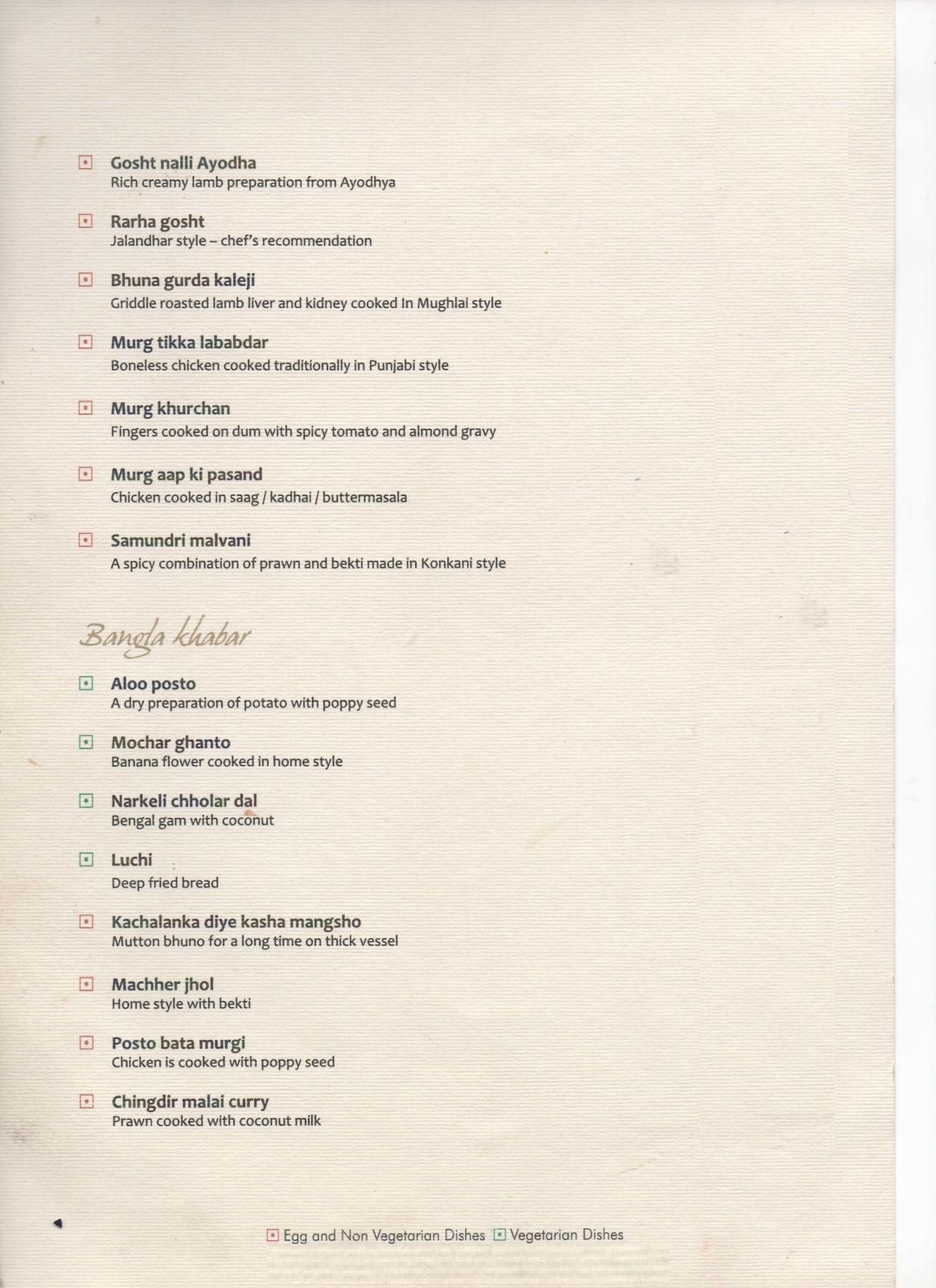 Gosht nalli Ayodha
Rich creamy lamb preparation from Ayodhya

Rarha gosht
Jalandhar style – chef's recommendation

Bhuna gurda kaleji
Griddle roasted lamb liver and kidney cooked In Mughlai style

Murg tikka lababdar
Boneless chicken cooked traditionally in Punjabi style

Murg khurchan
Fingers cooked on dum with spicy tomato and almond gravy

Murg aap ki pasand
Chicken cooked in saag / kadhai / buttermasala

Samundri malvani
A spicy combination of prawn and bekti made in Konkani style

Bangla khabar

Aloo posto
A dry preparation of potato with poppy seed

Mochar ghanto
Banana flower cooked in home style

Narkeli chholar dal
Bengal gam with coconut

Luchi
Deep fried bread

Kachalanka diye kasha mangsho
Mutton bhuno for a long time on thick vessel

Machher jhol
Home style with bekti

Posto bata murgi
Chicken is cooked with poppy seed

Chingdir malai curry
Prawn cooked with coconut milk

Egg and Non Vegetarian Dishes Vegetarian Dishes